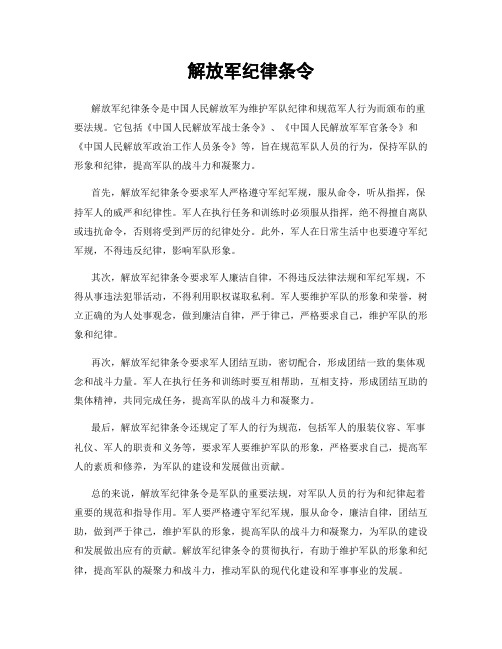 解放军纪律条令

解放军纪律条令是中国人民解放军为维护军队纪律和规范军人行为而颁布的重要法规。它包括《中国人民解放军战士条令》、《中国人民解放军军官条令》和《中国人民解放军政治工作人员条令》等，旨在规范军队人员的行为，保持军队的形象和纪律，提高军队的战斗力和凝聚力。

首先，解放军纪律条令要求军人严格遵守军纪军规，服从命令，听从指挥，保持军人的威严和纪律性。军人在执行任务和训练时必须服从指挥，绝不得擅自离队或违抗命令，否则将受到严厉的纪律处分。此外，军人在日常生活中也要遵守军纪军规，不得违反纪律，影响军队形象。

其次，解放军纪律条令要求军人廉洁自律，不得违反法律法规和军纪军规，不得从事违法犯罪活动，不得利用职权谋取私利。军人要维护军队的形象和荣誉，树立正确的为人处事观念，做到廉洁自律，严于律己，严格要求自己，维护军队的形象和纪律。

再次，解放军纪律条令要求军人团结互助，密切配合，形成团结一致的集体观念和战斗力量。军人在执行任务和训练时要互相帮助，互相支持，形成团结互助的集体精神，共同完成任务，提高军队的战斗力和凝聚力。

最后，解放军纪律条令还规定了军人的行为规范，包括军人的服装仪容、军事礼仪、军人的职责和义务等，要求军人要维护军队的形象，严格要求自己，提高军人的素质和修养，为军队的建设和发展做出贡献。

总的来说，解放军纪律条令是军队的重要法规，对军队人员的行为和纪律起着重要的规范和指导作用。军人要严格遵守军纪军规，服从命令，廉洁自律，团结互助，做到严于律己，维护军队的形象，提高军队的战斗力和凝聚力，为军队的建设和发展做出应有的贡献。解放军纪律条令的贯彻执行，有助于维护军队的形象和纪律，提高军队的凝聚力和战斗力，推动军队的现代化建设和军事事业的发展。